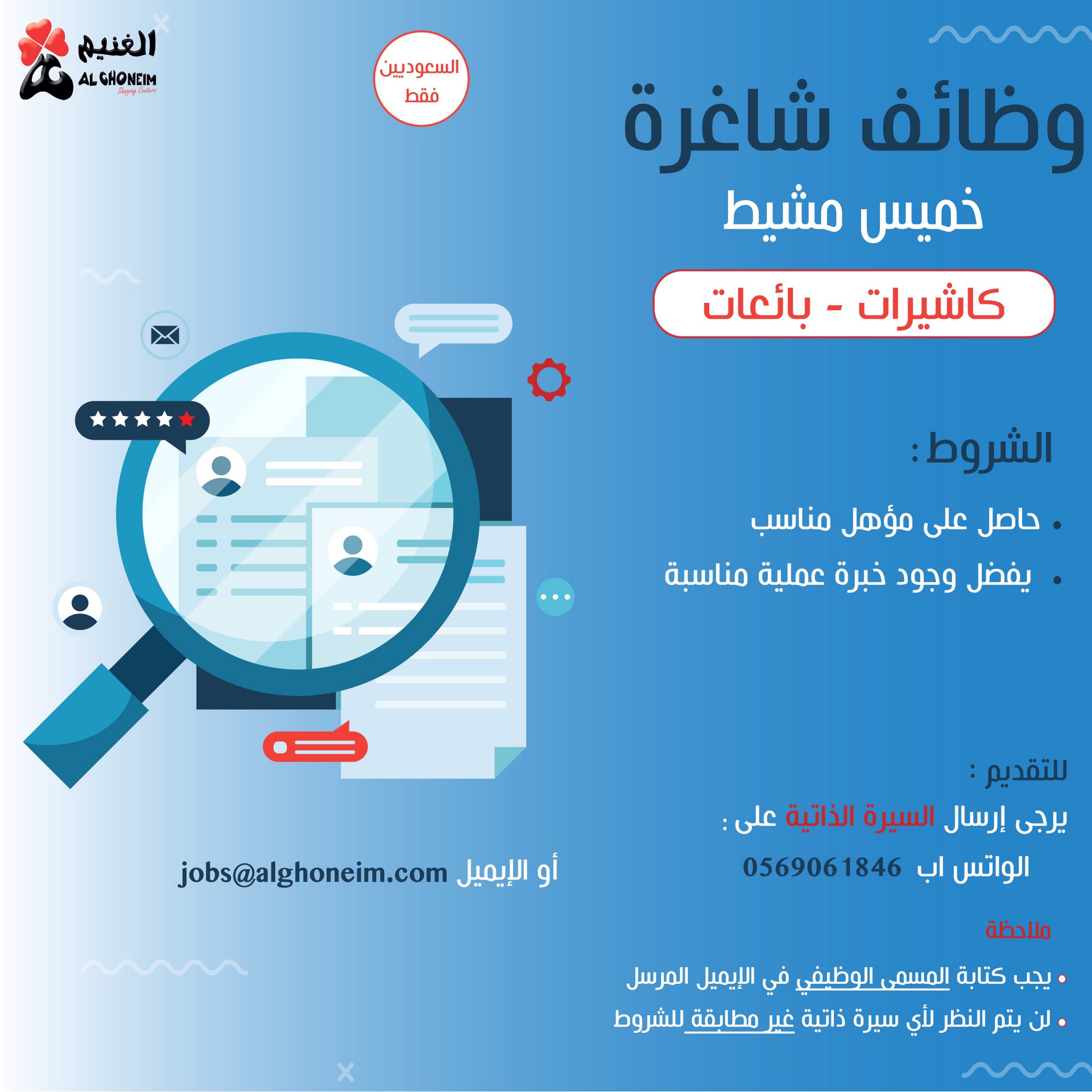 الغنيم
AL GHONEIM
Shopping Centers

السعوديين
فقط

وظائف شاغرة
خميس مشيط

كاشيرات - بائعات

الشروط :

• حاصل على مؤهل مناسب
• يفضل وجود خبرة عملية مناسبة

للتقديم :
يرجى إرسال السيرة الذاتية على :
الواتس اب 0569061846

أو الإيميل jobs@alghoneim.com

ملاحظة
• يجب كتابة المسمى الوظيفي في الإيميل المرسل
• لن يتم النظر لأي سيرة ذاتية غير مطابقة للشروط